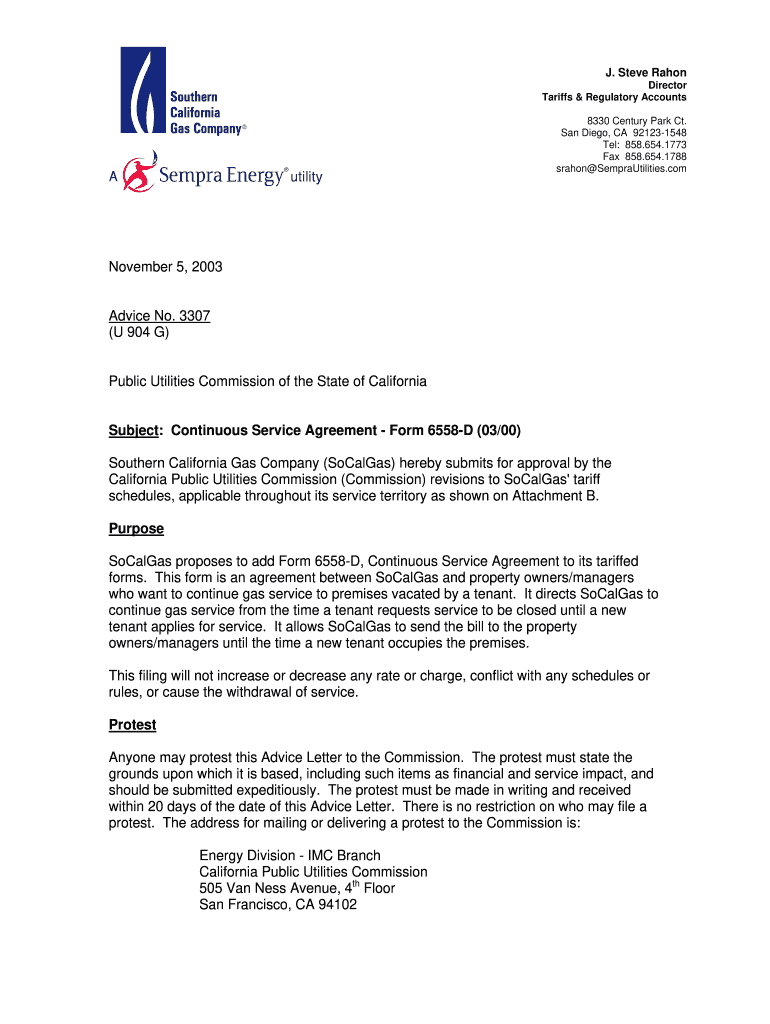 Southern California Gas Company®

A Sempra Energy® utility

J. Steve Rahon
Director
Tariffs & Regulatory Accounts

8330 Century Park Ct.
San Diego, CA 92123-1548
Tel: 858.654.1773
Fax 858.654.1788
srahon@SempraUtilities.com

November 5, 2003

Advice No. 3307
(U 904 G)

Public Utilities Commission of the State of California

Subject: Continuous Service Agreement - Form 6558-D (03/00)

Southern California Gas Company (SoCalGas) hereby submits for approval by the California Public Utilities Commission (Commission) revisions to SoCalGas' tariff schedules, applicable throughout its service territory as shown on Attachment B.

Purpose

SoCalGas proposes to add Form 6558-D, Continuous Service Agreement to its tariffed forms. This form is an agreement between SoCalGas and property owners/managers who want to continue gas service to premises vacated by a tenant. It directs SoCalGas to continue gas service from the time a tenant requests service to be closed until a new tenant applies for service. It allows SoCalGas to send the bill to the property owners/managers until the time a new tenant occupies the premises.

This filing will not increase or decrease any rate or charge, conflict with any schedules or rules, or cause the withdrawal of service.

Protest

Anyone may protest this Advice Letter to the Commission. The protest must state the grounds upon which it is based, including such items as financial and service impact, and should be submitted expeditiously. The protest must be made in writing and received within 20 days of the date of this Advice Letter. There is no restriction on who may file a protest. The address for mailing or delivering a protest to the Commission is:

Energy Division - IMC Branch
California Public Utilities Commission
505 Van Ness Avenue, 4$^{th}$ Floor
San Francisco, CA 94102